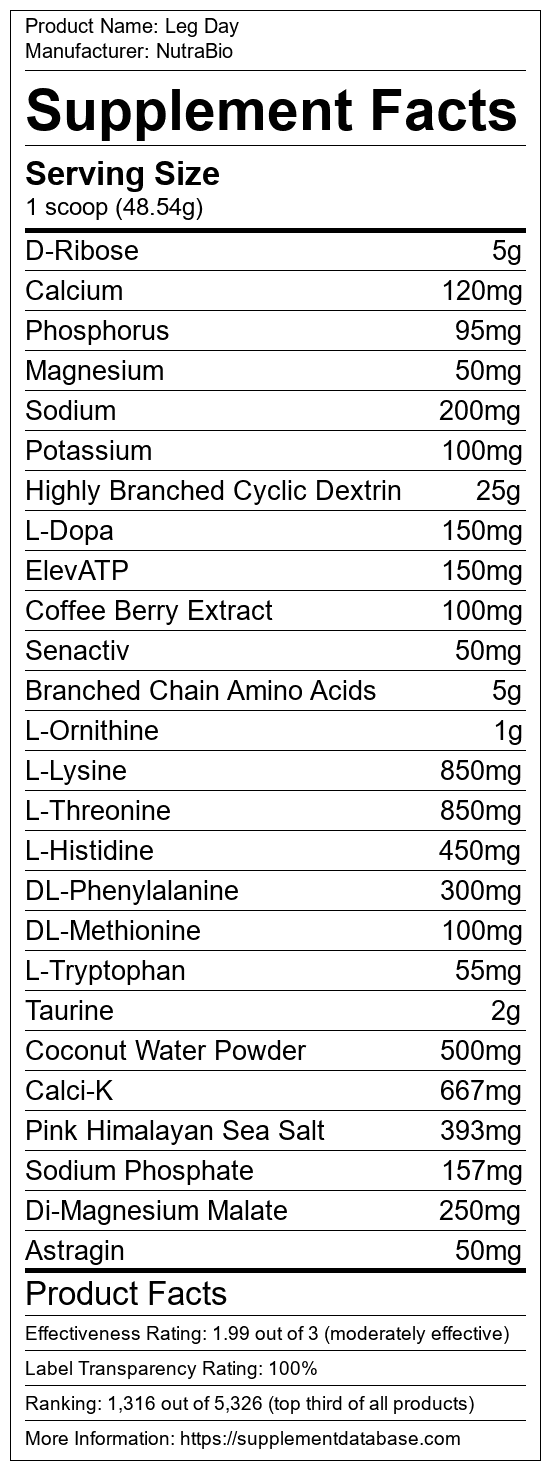 Product Name: Leg Day
Manufacturer: NutraBio

Supplement Facts

Serving Size
1 scoop (48.54g)

D-Ribose 5g
Calcium 120mg
Phosphorus 95mg
Magnesium 50mg
Sodium 200mg
Potassium 100mg
Highly Branched Cyclic Dextrin 25g
L-Dopa 150mg
ElevATP 150mg
Coffee Berry Extract 100mg
Senactiv 50mg
Branched Chain Amino Acids 5g
L-Ornithine 1g
L-Lysine 850mg
L-Threonine 850mg
L-Histidine 450mg
DL-Phenylalanine 300mg
DL-Methionine 100mg
L-Tryptophan 55mg
Taurine 2g
Coconut Water Powder 500mg
Calci-K 667mg
Pink Himalayan Sea Salt 393mg
Sodium Phosphate 157mg
Di-Magnesium Malate 250mg
Astragin 50mg

Product Facts

Effectiveness Rating: 1.99 out of 3 (moderately effective)

Label Transparency Rating: 100%

Ranking: 1,316 out of 5,326 (top third of all products)

More Information: https://supplementdatabase.com